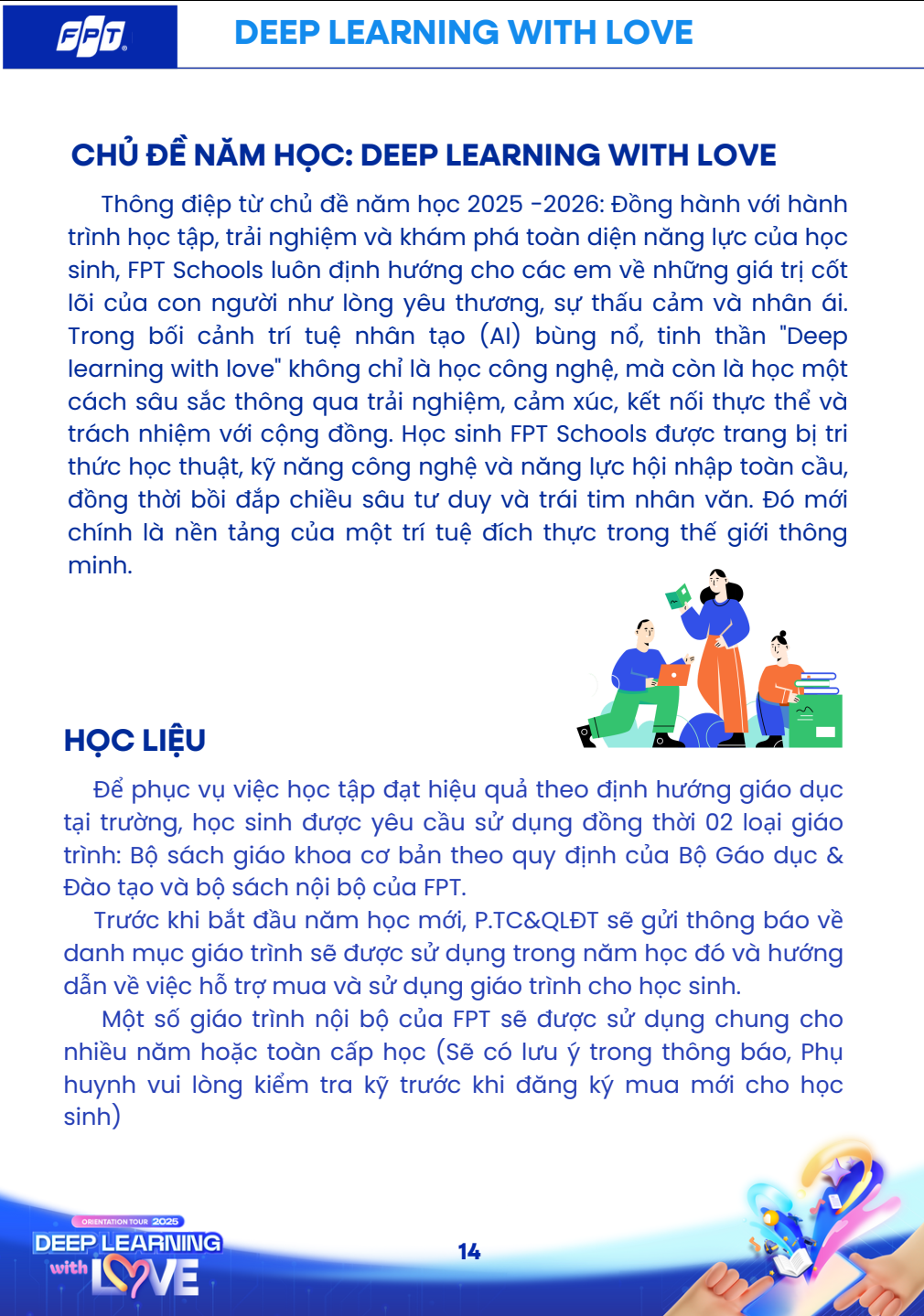 FPT

DEEP LEARNING WITH LOVE

CHỦ ĐỀ NĂM HỌC: DEEP LEARNING WITH LOVE

Thông điệp từ chủ đề năm học 2025 -2026: Đồng hành với hành trình học tập, trải nghiệm và khám phá toàn diện năng lực của học sinh, FPT Schools luôn định hướng cho các em về những giá trị cốt lõi của con người như lòng yêu thương, sự thấu cảm và nhân ái. Trong bối cảnh trí tuệ nhân tạo (AI) bùng nổ, tinh thần "Deep learning with love" không chỉ là học công nghệ, mà còn là học một cách sâu sắc thông qua trải nghiệm, cảm xúc, kết nối thực thể và trách nhiệm với cộng đồng. Học sinh FPT Schools được trang bị tri thức học thuật, kỹ năng công nghệ và năng lực hội nhập toàn cầu, đồng thời bồi đắp chiều sâu tư duy và trái tim nhân văn. Đó mới chính là nền tảng của một trí tuệ đích thực trong thế giới thông minh.

HỌC LIỆU

Để phục vụ việc học tập đạt hiệu quả theo định hướng giáo dục tại trường, học sinh được yêu cầu sử dụng đồng thời 02 loại giáo trình: Bộ sách giáo khoa cơ bản theo quy định của Bộ Gáo dục & Đào tạo và bộ sách nội bộ của FPT.

Trước khi bắt đầu năm học mới, P.TC&QLĐT sẽ gửi thông báo về danh mục giáo trình sẽ được sử dụng trong năm học đó và hướng dẫn về việc hỗ trợ mua và sử dụng giáo trình cho học sinh.

Một số giáo trình nội bộ của FPT sẽ được sử dụng chung cho nhiều năm hoặc toàn cấp học (Sẽ có lưu ý trong thông báo, Phụ huynh vui lòng kiểm tra kỹ trước khi đăng ký mua mới cho học sinh)

ORIENTATION TOUR 2025
DEEP LEARNING with LOVE

14